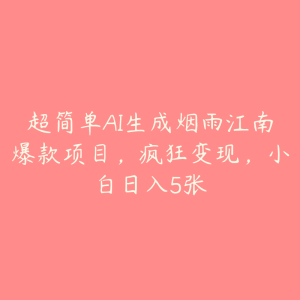 超简单AI生成烟雨江南爆款项目，疯狂变现，小白日入5张